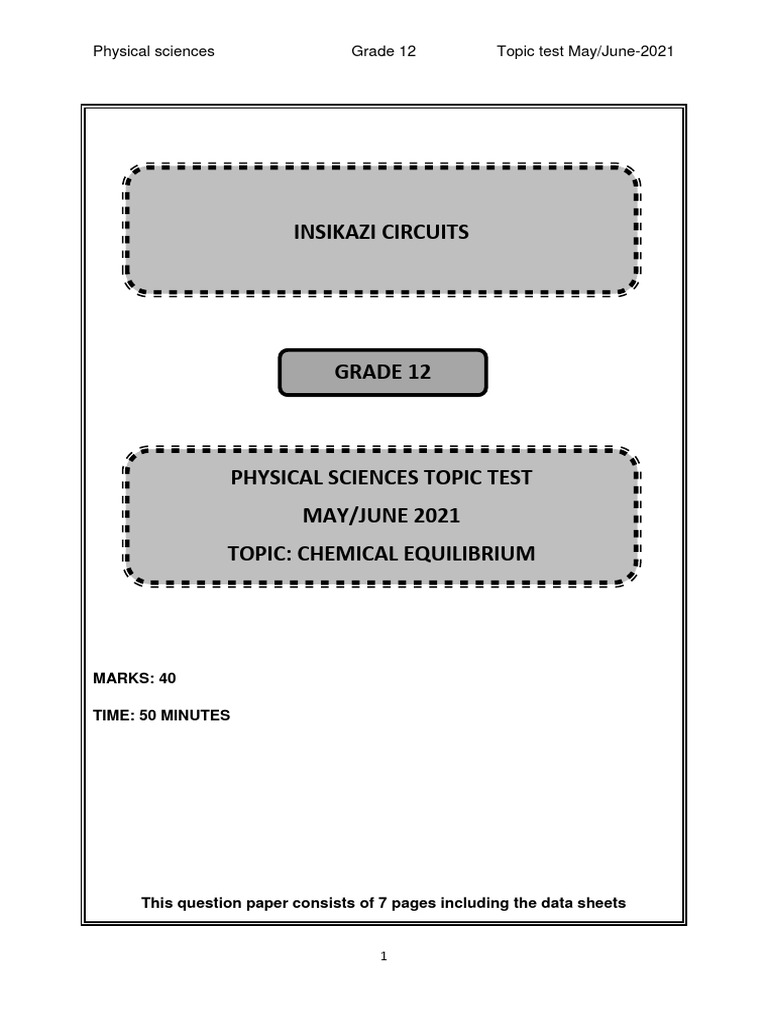 Physical sciences Grade 12 Topic test May/June-2021

INSIKAZI CIRCUITS

GRADE 12

PHYSICAL SCIENCES TOPIC TEST
MAY/JUNE 2021
TOPIC: CHEMICAL EQUILIBRIUM

MARKS: 40

TIME: 50 MINUTES

This question paper consists of 7 pages including the data sheets

1